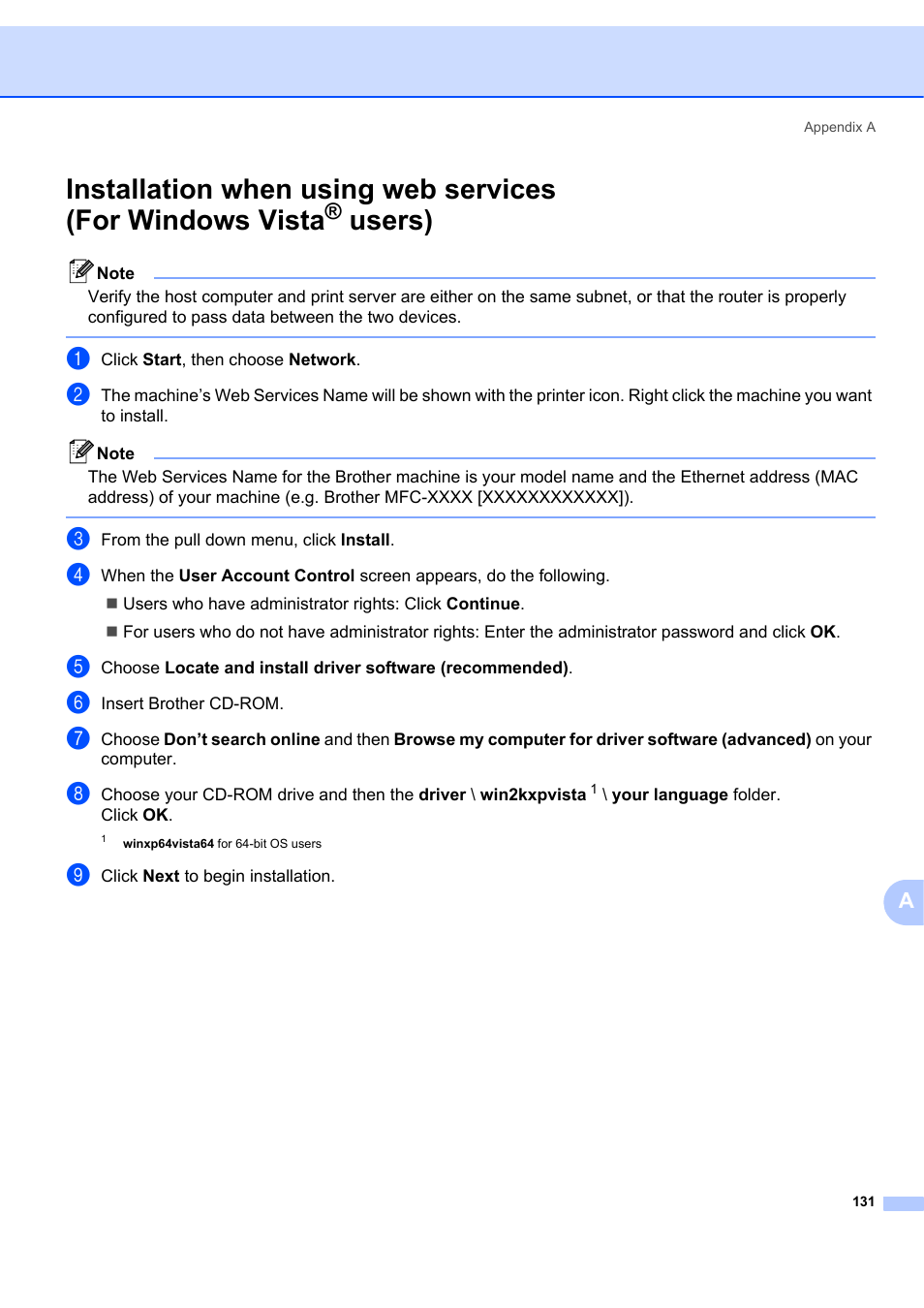 Appendix A

Installation when using web services (For Windows Vista® users)

Note

Verify the host computer and print server are either on the same subnet, or that the router is properly configured to pass data between the two devices.

1 Click Start, then choose Network.

2 The machine's Web Services Name will be shown with the printer icon. Right click the machine you want to install.

Note

The Web Services Name for the Brother machine is your model name and the Ethernet address (MAC address) of your machine (e.g. Brother MFC-XXXX [XXXXXXXXXXXX]).

3 From the pull down menu, click Install.

4 When the User Account Control screen appears, do the following.

■ Users who have administrator rights: Click Continue.

■ For users who do not have administrator rights: Enter the administrator password and click OK.

5 Choose Locate and install driver software (recommended).

6 Insert Brother CD-ROM.

7 Choose Don't search online and then Browse my computer for driver software (advanced) on your computer.

8 Choose your CD-ROM drive and then the driver \ win2kxpvista $^1$ \ your language folder. Click OK.

$^1$ winxp64vista64 for 64-bit OS users

9 Click Next to begin installation.

A

131